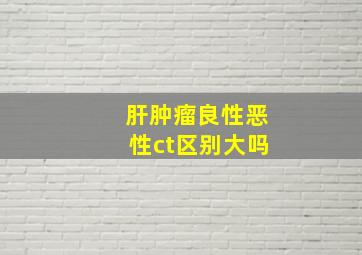 肝肿瘤良性恶性ct区别大吗